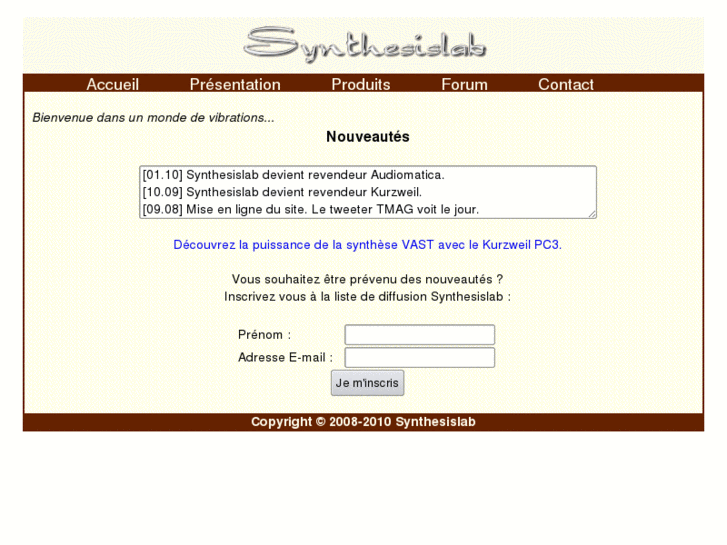 Synthesislab

Accueil Présentation Produits Forum Contact

Bienvenue dans un monde de vibrations...

Nouveautés

[01.10] Synthesislab devient revendeur Audiomatica.
[10.09] Synthesislab devient revendeur Kurzweil.
[09.08] Mise en ligne du site. Le tweeter TMAG voit le jour.

Découvrez la puissance de la synthèse VAST avec le Kurzweil PC3.

Vous souhaitez être prévenu des nouveautés ?
Inscrivez vous à la liste de diffusion Synthesislab :

Prénom :
Adresse E-mail :
Je m'inscris

Copyright © 2008-2010 Synthesislab